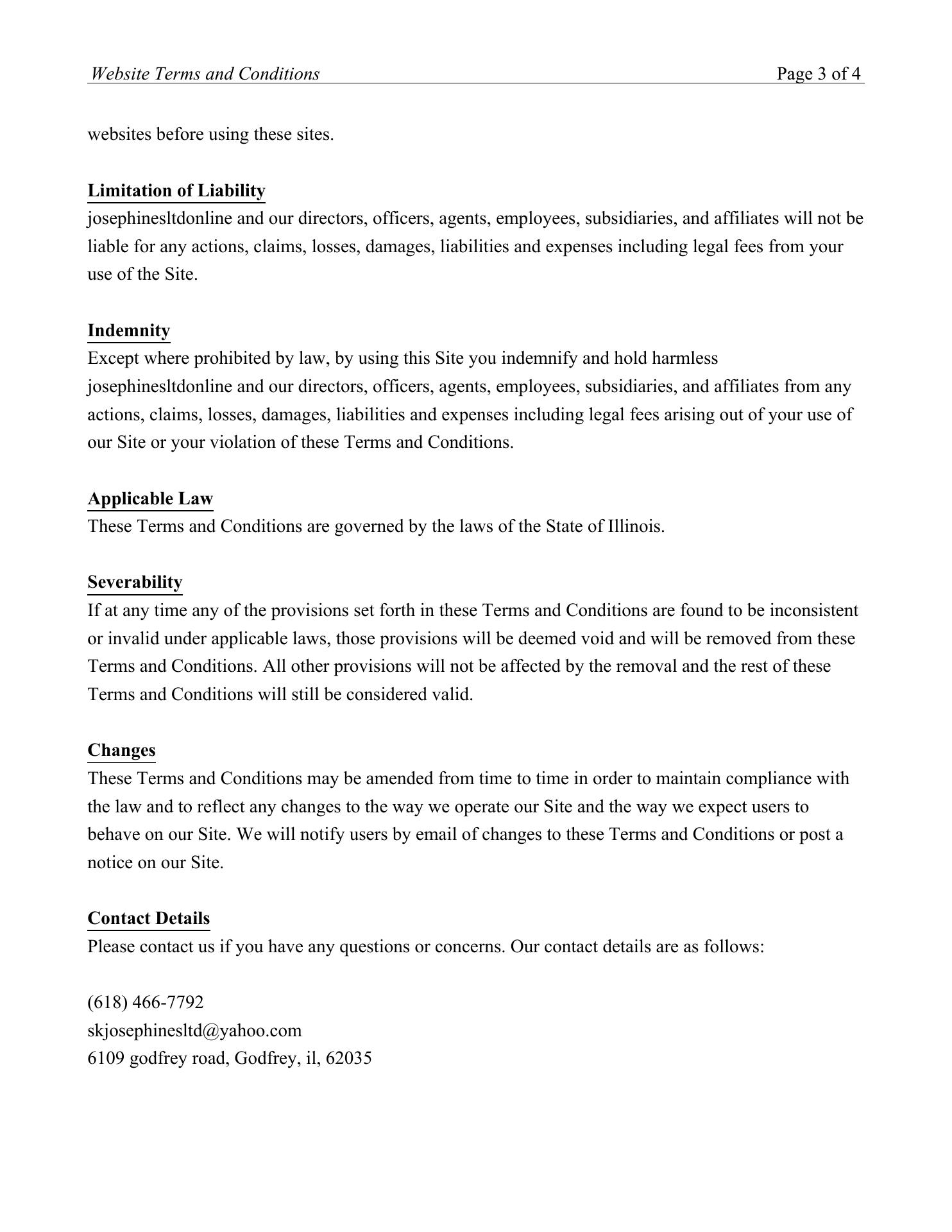 Website Terms and Conditions Page 3 of 4

websites before using these sites.

Limitation of Liability
josephinesltdonline and our directors, officers, agents, employees, subsidiaries, and affiliates will not be liable for any actions, claims, losses, damages, liabilities and expenses including legal fees from your use of the Site.

Indemnity
Except where prohibited by law, by using this Site you indemnify and hold harmless josephinesltdonline and our directors, officers, agents, employees, subsidiaries, and affiliates from any actions, claims, losses, damages, liabilities and expenses including legal fees arising out of your use of our Site or your violation of these Terms and Conditions.

Applicable Law
These Terms and Conditions are governed by the laws of the State of Illinois.

Severability
If at any time any of the provisions set forth in these Terms and Conditions are found to be inconsistent or invalid under applicable laws, those provisions will be deemed void and will be removed from these Terms and Conditions. All other provisions will not be affected by the removal and the rest of these Terms and Conditions will still be considered valid.

Changes
These Terms and Conditions may be amended from time to time in order to maintain compliance with the law and to reflect any changes to the way we operate our Site and the way we expect users to behave on our Site. We will notify users by email of changes to these Terms and Conditions or post a notice on our Site.

Contact Details
Please contact us if you have any questions or concerns. Our contact details are as follows:

(618) 466-7792
skjosephinesltd@yahoo.com
6109 godfrey road, Godfrey, il, 62035